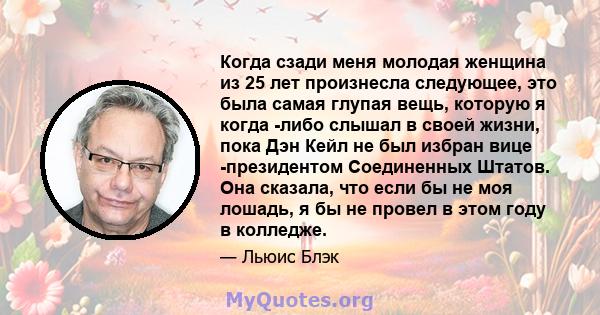 Когда сзади меня молодая женщина из 25 лет произнесла следующее, это была самая глупая вещь, которую я когда -либо слышал в своей жизни, пока Дэн Кейл не был избран вице -президентом Соединенных Штатов. Она сказала, что если бы не моя лошадь, я бы не провел в этом году в колледже.

— Льюис Блэк

MyQuotes.org